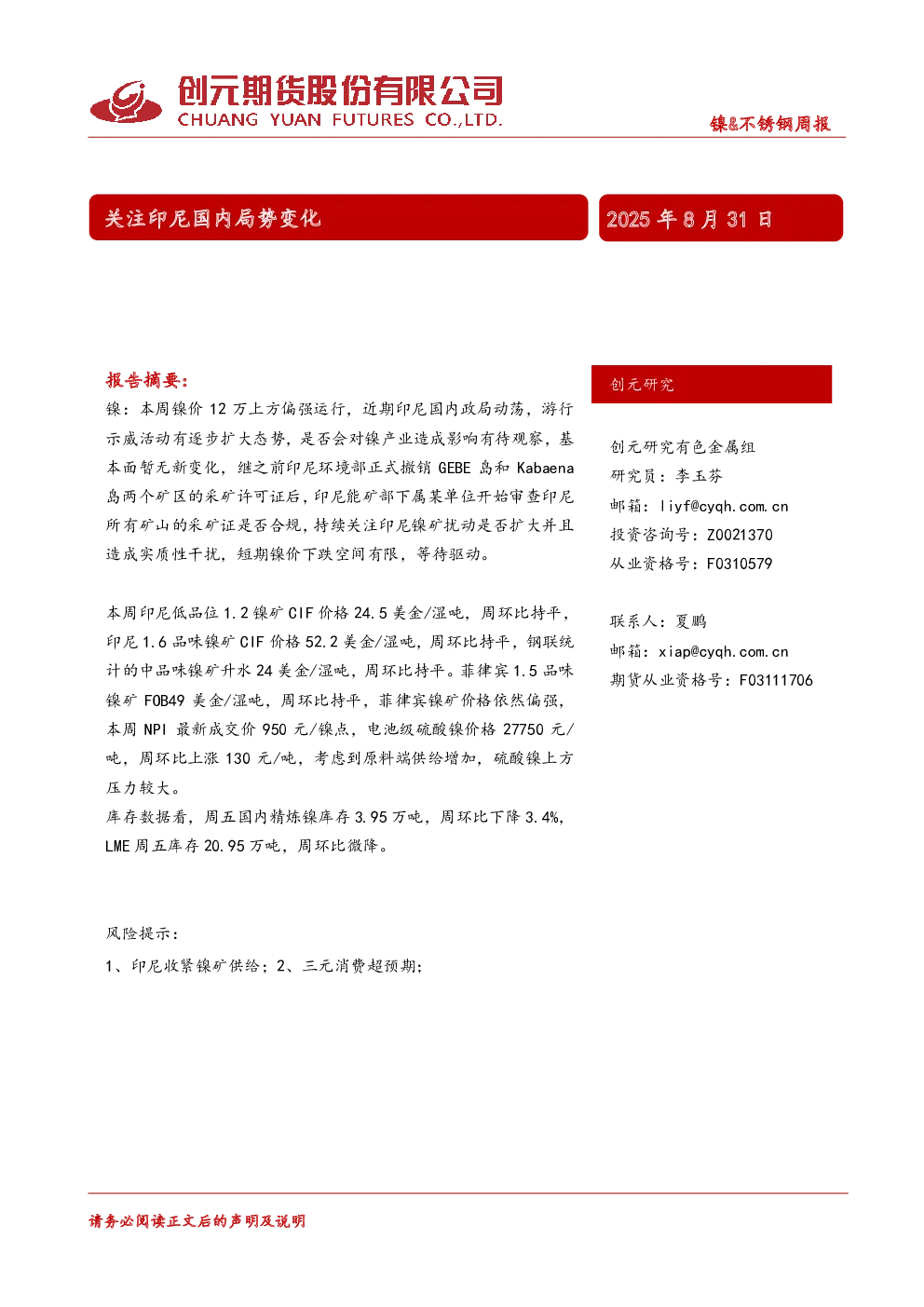 创元期货股份有限公司
CHUANG YUAN FUTURES CO.,LTD.

镍&不锈钢周报

关注印尼国内局势变化

2025年8月31日

报告摘要:

镍:本周镍价12万上方偏强运行,近期印尼国内政局动荡,游行示威活动有逐步扩大态势,是否会对镍产业造成影响有待观察,基本面暂无新变化,继之前印尼环境部正式撤销GEBE岛和Kabaena岛两个矿区的采矿许可证后,印尼能矿部下属某单位开始审查印尼所有矿山的采矿证是否合规,持续关注印尼镍矿扰动是否扩大并且造成实质性干扰,短期镍价下跌空间有限,等待驱动。

本周印尼低品位1.2镍矿CIF价格24.5美金/湿吨,周环比持平,印尼1.6品味镍矿CIF价格52.2美金/湿吨,周环比持平,钢联统计的中品味镍矿升水24美金/湿吨,周环比持平。菲律宾1.5品味镍矿FOB49美金/湿吨,周环比持平,菲律宾镍矿价格依然偏强,本周NPI最新成交价950元/镍点,电池级硫酸镍价格27750元/吨,周环比上涨130元/吨,考虑到原料端供给增加,硫酸镍上方压力较大。

库存数据看,周五国内精炼镍库存3.95万吨,周环比下降3.4%,LME周五库存20.95万吨,周环比微降。

风险提示:

1、印尼收紧镍矿供给;2、三元消费超预期;

创元研究

创元研究有色金属组
研究员:李玉芬
邮箱:liyf@cyqh.com.cn
投资咨询号:Z0021370
从业资格号:F0310579

联系人:夏鹏
邮箱:xiap@cyqh.com.cn
期货从业资格号:F03111706

请务必阅读正文后的声明及说明